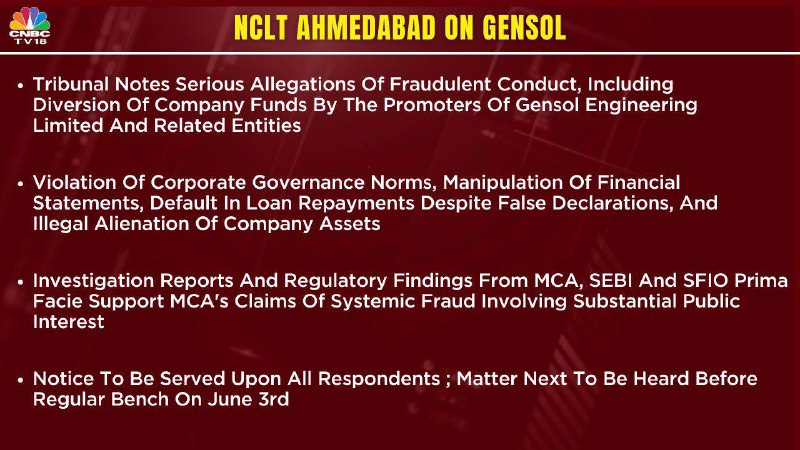 CNBC TV18

NCLT AHMEDABAD ON GENSOL

• Tribunal Notes Serious Allegations Of Fraudulent Conduct, Including Diversion Of Company Funds By The Promoters Of Gensol Engineering Limited And Related Entities

• Violation Of Corporate Governance Norms, Manipulation Of Financial Statements, Default In Loan Repayments Despite False Declarations, And Illegal Alienation Of Company Assets

• Investigation Reports And Regulatory Findings From MCA, SEBI And SFIO Prima Facie Support MCA's Claims Of Systemic Fraud Involving Substantial Public Interest

• Notice To Be Served Upon All Respondents ; Matter Next To Be Heard Before Regular Bench On June 3rd